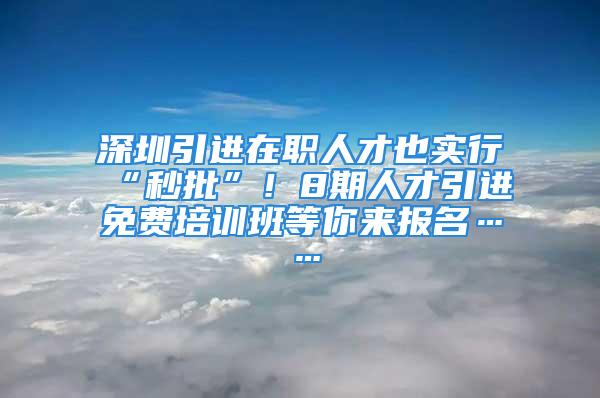 深圳引进在职人才也实行“秒批”！8期人才引进免费培训班等你来报名……